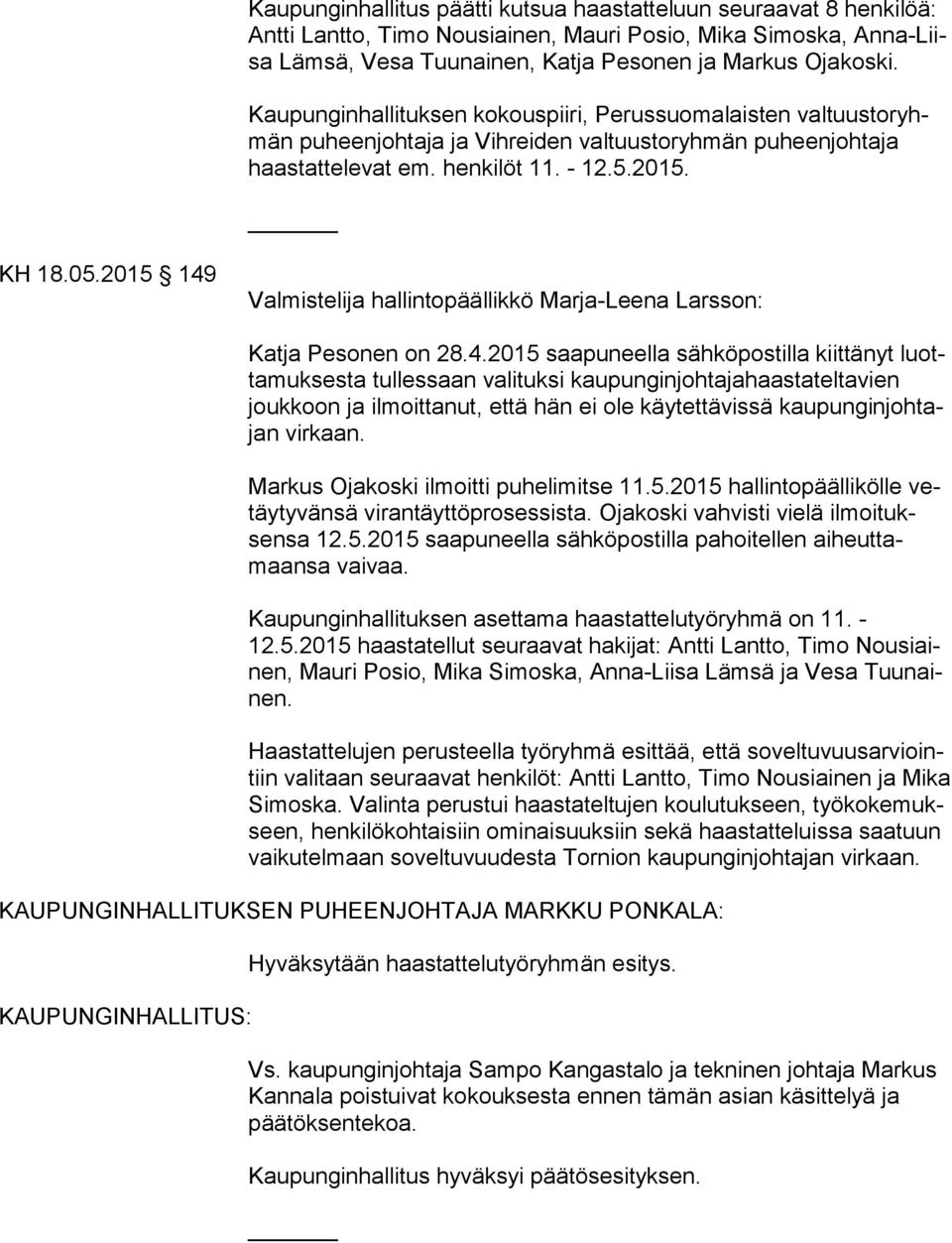 Kaupunginhallitus päätti kutsua haastatteluun seuraavat 8 henkilöä: Antti Lantto, Timo Nousiainen, Mauri Posio, Mika Simoska, Anna-Liisa Lämsä, Vesa Tuunainen, Katja Pesonen ja Markus Ojakoski.

Kaupunginhallituksen kokouspiiri, Perussuomalaisten valtuustoryhmän puheenjohtaja ja Vihreiden valtuustoryhmän puheenjohtaja haastattelevat em. henkilöt 11. - 12.5.2015.

KH 18.05.2015 § 149

Valmistelija hallintopäällikkö Marja-Leena Larsson:

Katja Pesonen on 28.4.2015 saapuneella sähköpostilla kiittänyt luottamuksesta tullessaan valituksi kaupunginjohtajahaastateltavien joukkoon ja ilmoittanut, että hän ei ole käytettävissä kaupunginjohtajan virkaan.

Markus Ojakoski ilmoitti puhelimitse 11.5.2015 hallintopäällikölle vetäytyvänsä virantäyttöprosessista. Ojakoski vahvisti vielä ilmoituksensa 12.5.2015 saapuneella sähköpostilla pahoitellen aiheuttamaansa vaivaa.

Kaupunginhallituksen asettama haastattelutyöryhmä on 11. - 12.5.2015 haastatellut seuraavat hakijat: Antti Lantto, Timo Nousiainen, Mauri Posio, Mika Simoska, Anna-Liisa Lämsä ja Vesa Tuunainen.

Haastattelujen perusteella työryhmä esittää, että soveltuvuusarviointiin valitaan seuraavat henkilöt: Antti Lantto, Timo Nousiainen ja Mika Simoska. Valinta perustui haastateltujen koulutukseen, työkokemukseen, henkilökohtaisiin ominaisuuksiin sekä haastatteluissa saatuun vaikutelmaan soveltuvuudesta Tornion kaupunginjohtajan virkaan.

KAUPUNGINHALLITUKSEN PUHEENJOHTAJA MARKKU PONKALA:

Hyväksytään haastattelutyöryhmän esitys.

KAUPUNGINHALLITUS:

Vs. kaupunginjohtaja Sampo Kangastalo ja tekninen johtaja Markus Kannala poistuivat kokouksesta ennen tämän asian käsittelyä ja päätöksentekoa.

Kaupunginhallitus hyväksyi päätösesityksen.